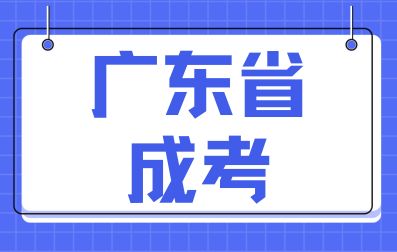 广东省
成考